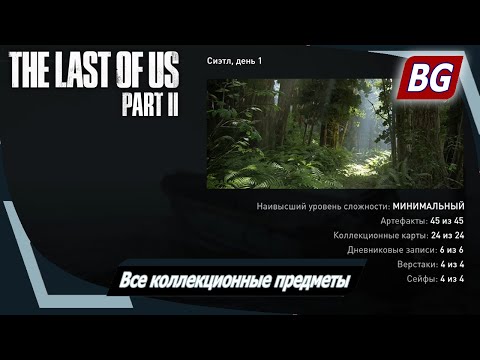 THE LAST OF US
PART II

Сиэтл, день 1

BG

Наивысший уровень сложности: МИНИМАЛЬНЫЙ
Артефакты: 45 из 45
Коллекционные карты: 24 из 24
Дневниковые записи: 6 из 6
Верстаки: 4 из 4
Сейфы: 4 из 4

Все коллекционные предметы